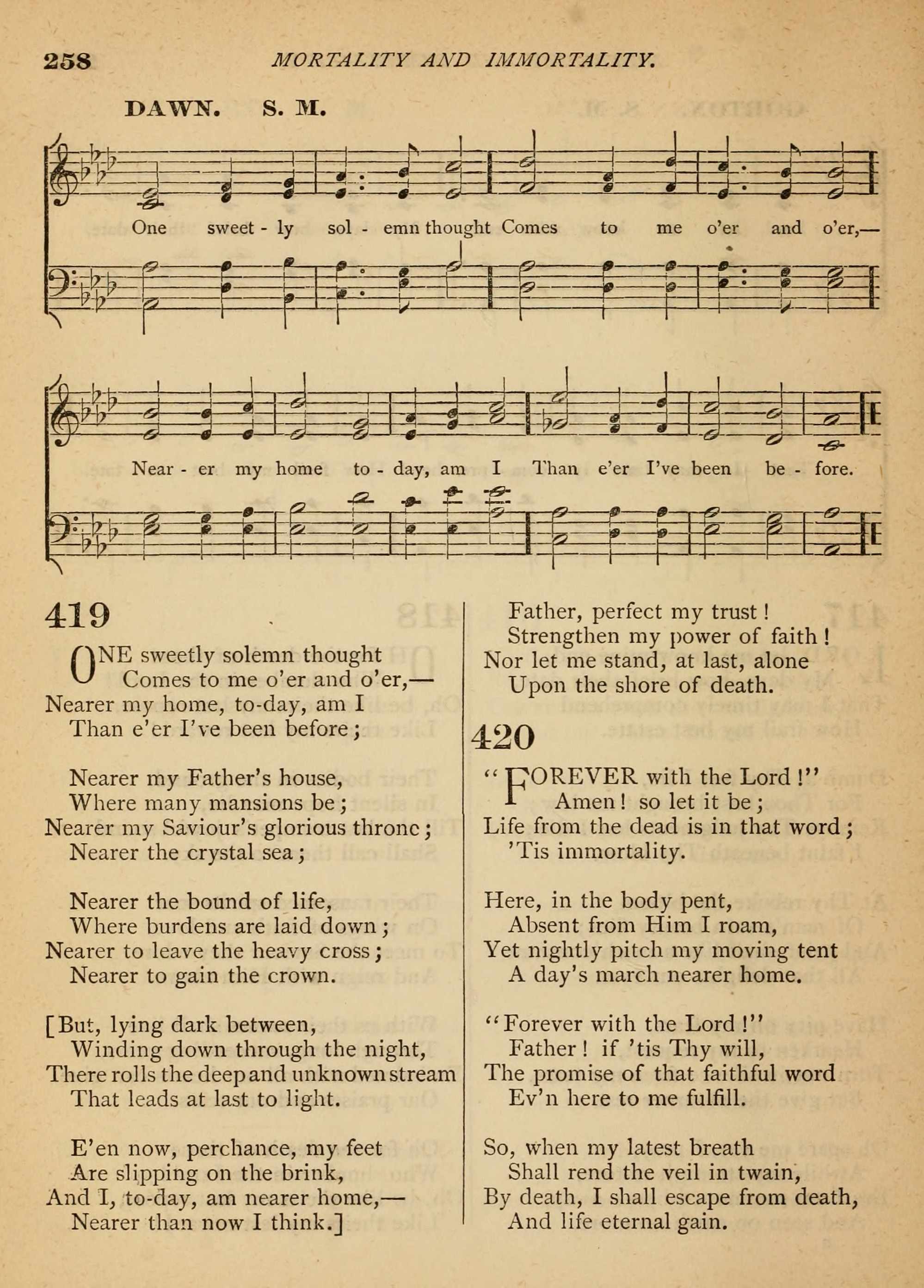 258 MORTALITY AND IMMORTALITY.

DAWN. S. M.

One sweet - ly sol - emn thought Comes to me o'er and o'er,—

Near - er my home to - day, am I Than e'er I've been be - fore.

419

ONE sweetly solemn thought
Comes to me o'er and o'er,—
Nearer my home, to-day, am I
Than e'er I've been before;

Nearer my Father's house,
Where many mansions be;
Nearer my Saviour's glorious throne;
Nearer the crystal sea;

Nearer the bound of life,
Where burdens are laid down;
Nearer to leave the heavy cross;
Nearer to gain the crown.

[But, lying dark between,
Winding down through the night,
There rolls the deep and unknown stream
That leads at last to light.

E'en now, perchance, my feet
Are slipping on the brink,
And I, to-day, am nearer home,—
Nearer than now I think.]

Father, perfect my trust!
Strengthen my power of faith!
Nor let me stand, at last, alone
Upon the shore of death.

420

"FOREVER with the Lord!"
Amen! so let it be;
Life from the dead is in that word;
'Tis immortality.

Here, in the body pent,
Absent from Him I roam,
Yet nightly pitch my moving tent
A day's march nearer home.

"Forever with the Lord!"
Father! if 'tis Thy will,
The promise of that faithful word
Ev'n here to me fulfill.

So, when my latest breath
Shall rend the veil in twain,
By death, I shall escape from death,
And life eternal gain.